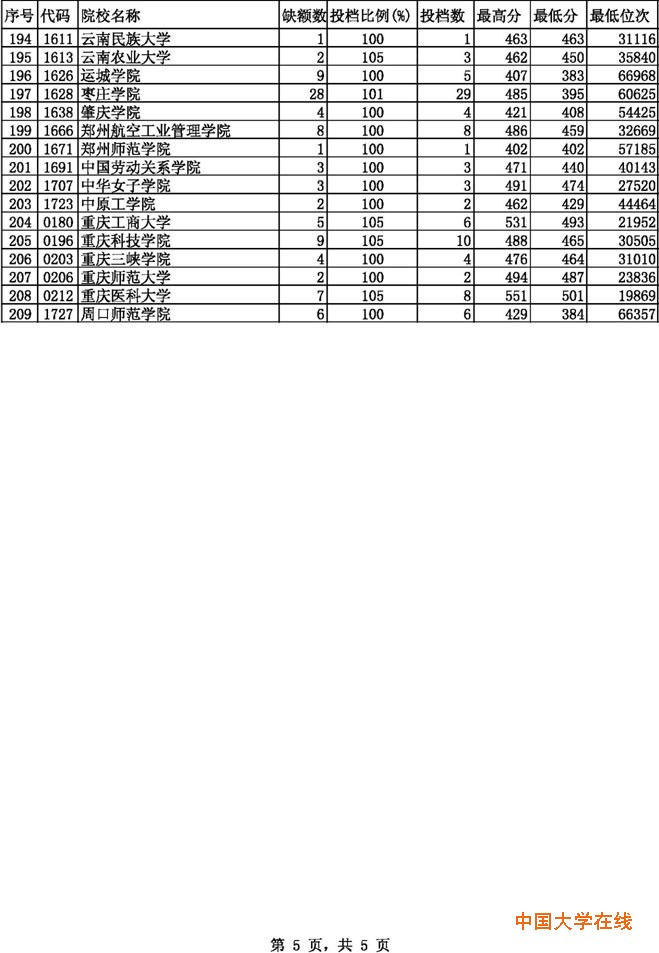 | 序号 | 代码 | 院校名称 | 缺额数 | 投档比例(%) | 投档数 | 最高分 | 最低分 | 最低位次 |
|---|---|---|---|---|---|---|---|---|
| 194 | 1611 | 云南民族大学 | 1 | 100 | 1 | 463 | 463 | 31116 |
| 195 | 1613 | 云南农业大学 | 2 | 105 | 3 | 462 | 450 | 35840 |
| 196 | 1626 | 运城学院 | 9 | 100 | 5 | 407 | 383 | 66968 |
| 197 | 1628 | 枣庄学院 | 28 | 101 | 29 | 485 | 395 | 60625 |
| 198 | 1638 | 肇庆学院 | 4 | 100 | 4 | 421 | 408 | 54425 |
| 199 | 1666 | 郑州航空工业管理学院 | 8 | 100 | 8 | 486 | 459 | 32669 |
| 200 | 1671 | 郑州师范学院 | 1 | 100 | 1 | 402 | 402 | 57185 |
| 201 | 1691 | 中国劳动关系学院 | 3 | 100 | 3 | 471 | 440 | 40143 |
| 202 | 1707 | 中华女子学院 | 3 | 100 | 3 | 491 | 474 | 27520 |
| 203 | 1723 | 中原工学院 | 2 | 100 | 2 | 462 | 429 | 44464 |
| 204 | 0180 | 重庆工商大学 | 5 | 105 | 6 | 531 | 493 | 21952 |
| 205 | 0196 | 重庆科技学院 | 9 | 105 | 10 | 488 | 465 | 30505 |
| 206 | 0203 | 重庆三峡学院 | 4 | 100 | 4 | 476 | 464 | 31010 |
| 207 | 0206 | 重庆师范大学 | 2 | 100 | 2 | 494 | 487 | 23836 |
| 208 | 0212 | 重庆医科大学 | 7 | 105 | 8 | 551 | 501 | 19869 |
| 209 | 1727 | 周口师范学院 | 6 | 100 | 6 | 429 | 384 | 66357 |

中国大学在线

第 5 页，共 5 页